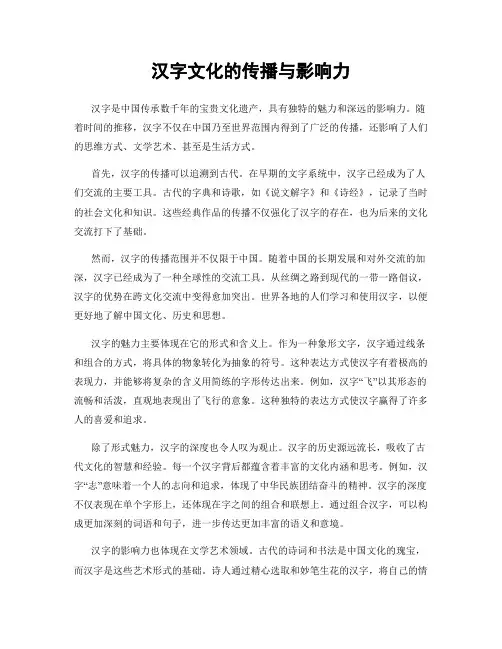 汉字文化的传播与影响力

汉字是中国传承数千年的宝贵文化遗产，具有独特的魅力和深远的影响力。随着时间的推移，汉字不仅在中国乃至世界范围内得到了广泛的传播，还影响了人们的思维方式、文学艺术、甚至是生活方式。

首先，汉字的传播可以追溯到古代。在早期的文字系统中，汉字已经成为了人们交流的主要工具。古代的字典和诗歌，如《说文解字》和《诗经》，记录了当时的社会文化和知识。这些经典作品的传播不仅强化了汉字的存在，也为后来的文化交流打下了基础。

然而，汉字的传播范围并不仅限于中国。随着中国的长期发展和对外交流的加深，汉字已经成为了一种全球性的交流工具。从丝绸之路到现代的一带一路倡议，汉字的优势在跨文化交流中变得愈加突出。世界各地的人们学习和使用汉字，以便更好地了解中国文化、历史和思想。

汉字的魅力主要体现在它的形式和含义上。作为一种象形文字，汉字通过线条和组合的方式，将具体的物象转化为抽象的符号。这种表达方式使汉字有着极高的表现力，并能够将复杂的含义用简练的字形传达出来。例如，汉字“飞”以其形态的流畅和活泼，直观地表现出了飞行的意象。这种独特的表达方式使汉字赢得了许多人的喜爱和追求。

除了形式魅力，汉字的深度也令人叹为观止。汉字的历史源远流长，吸收了古代文化的智慧和经验。每一个汉字背后都蕴含着丰富的文化内涵和思考。例如，汉字“志”意味着一个人的志向和追求，体现了中华民族团结奋斗的精神。汉字的深度不仅表现在单个字形上，还体现在字之间的组合和联想上。通过组合汉字，可以构成更加深刻的词语和句子，进一步传达更加丰富的语义和意境。

汉字的影响力也体现在文学艺术领域。古代的诗词和书法是中国文化的瑰宝，而汉字是这些艺术形式的基础。诗人通过精心选取和妙笔生花的汉字，将自己的情